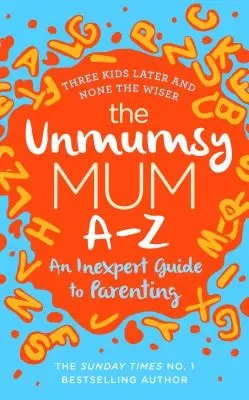 THREE KIDS LATER AND NONE THE WISER

the Unmumsy MUM A-Z

An Inexpert Guide to Parenting

THE SUNDAY TIMES NO. 1 BESTSELLING AUTHOR